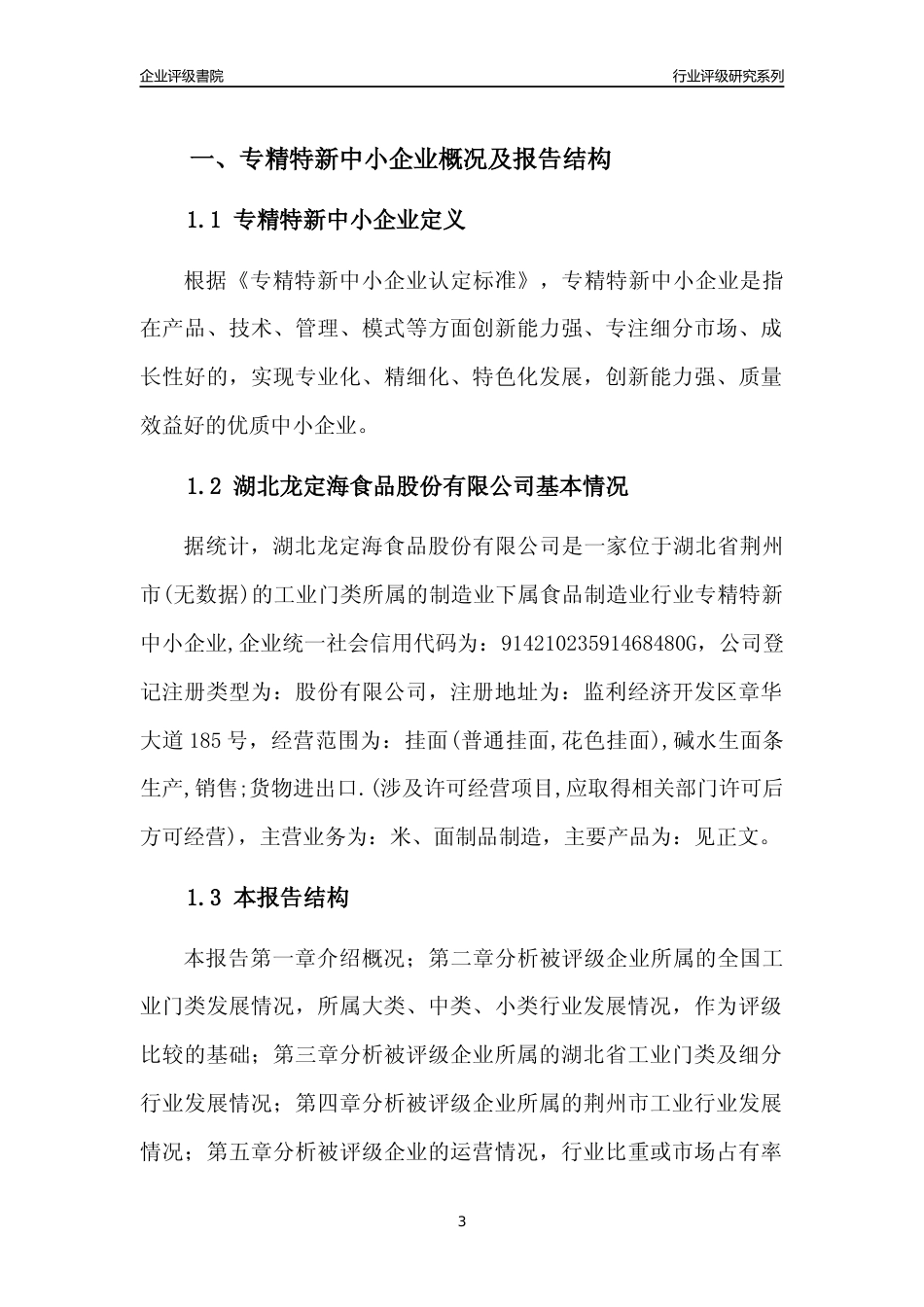 企业评级書院

行业评级研究系列

一、专精特新中小企业概况及报告结构

1.1 专精特新中小企业定义

根据《专精特新中小企业认定标准》，专精特新中小企业是指在产品、技术、管理、模式等方面创新能力强、专注细分市场、成长性好的，实现专业化、精细化、特色化发展，创新能力强、质量效益好的优质中小企业。

1.2 湖北龙定海食品股份有限公司基本情况

据统计，湖北龙定海食品股份有限公司是一家位于湖北省荆州市(无数据)的工业门类所属的制造业下属食品制造业行业专精特新中小企业,企业统一社会信用代码为：91421023591468480G，公司登记注册类型为：股份有限公司，注册地址为：监利经济开发区章华大道185号，经营范围为：挂面(普通挂面,花色挂面),碱水生面条生产,销售;货物进出口.(涉及许可经营项目,应取得相关部门许可后方可经营)，主营业务为：米、面制品制造，主要产品为：见正文。

1.3 本报告结构

本报告第一章介绍概况；第二章分析被评级企业所属的全国工业门类发展情况，所属大类、中类、小类行业发展情况，作为评级比较的基础；第三章分析被评级企业所属的湖北省工业门类及细分行业发展情况；第四章分析被评级企业所属的荆州市工业行业发展情况；第五章分析被评级企业的运营情况，行业比重或市场占有率

3